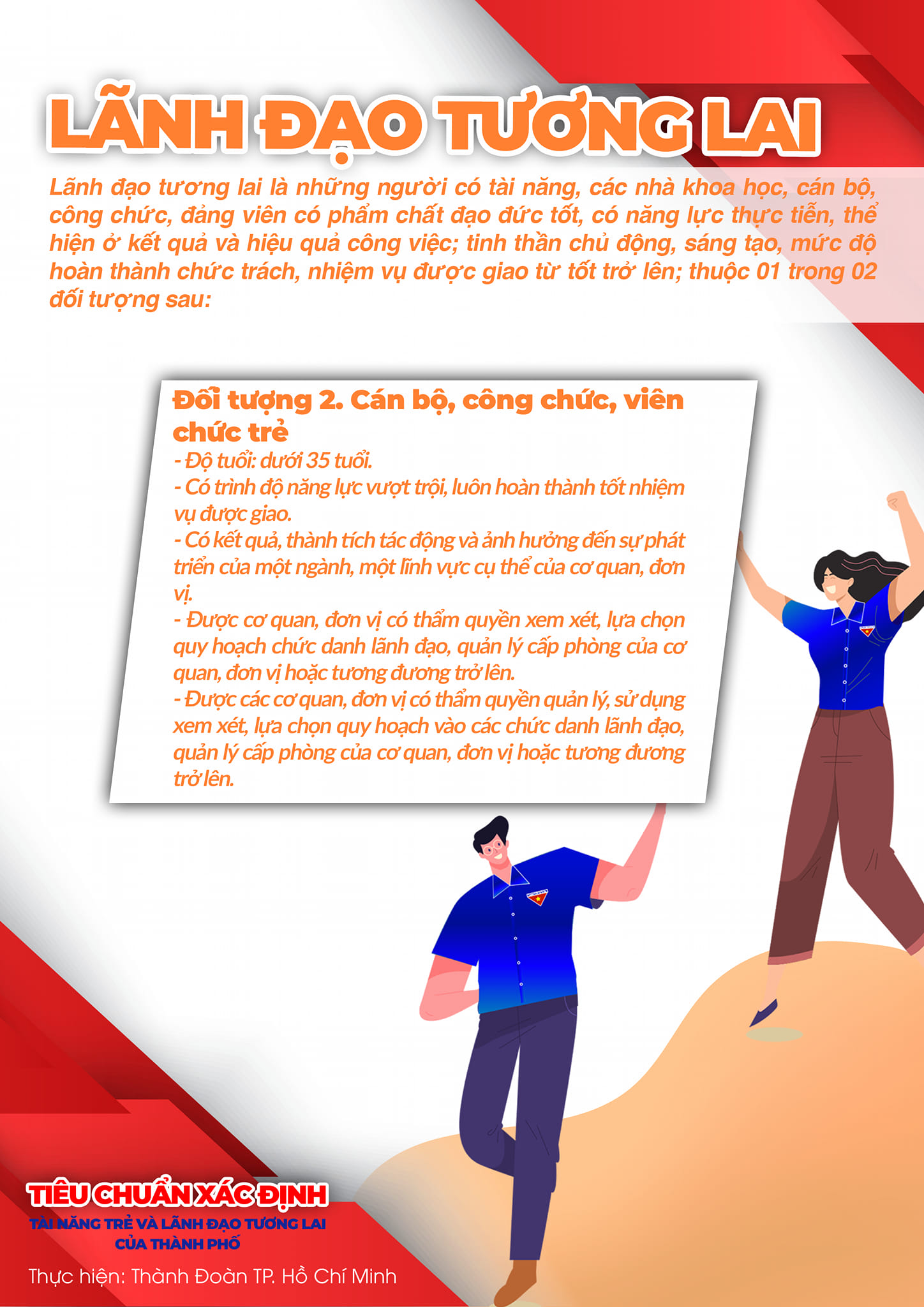 LÃNH ĐẠO TƯƠNG LAI

Lãnh đạo tương lai là những người có tài năng, các nhà khoa học, cán bộ, công chức, đảng viên có phẩm chất đạo đức tốt, có năng lực thực tiễn, thể hiện ở kết quả và hiệu quả công việc; tinh thần chủ động, sáng tạo, mức độ hoàn thành chức trách, nhiệm vụ được giao từ tốt trở lên; thuộc 01 trong 02 đối tượng sau:

Đối tượng 2. Cán bộ, công chức, viên chức trẻ

- Độ tuổi: dưới 35 tuổi.
- Có trình độ năng lực vượt trội, luôn hoàn thành tốt nhiệm vụ được giao.
- Có kết quả, thành tích tác động và ảnh hưởng đến sự phát triển của một ngành, một lĩnh vực cụ thể của cơ quan, đơn vị.
- Được cơ quan, đơn vị có thẩm quyền xem xét, lựa chọn quy hoạch chức danh lãnh đạo, quản lý cấp phòng của cơ quan, đơn vị hoặc tương đương trở lên.
- Được các cơ quan, đơn vị có thẩm quyền quản lý, sử dụng xem xét, lựa chọn quy hoạch vào các chức danh lãnh đạo, quản lý cấp phòng của cơ quan, đơn vị hoặc tương đương trở lên.

TIÊU CHUẨN XÁC ĐỊNH
TÀI NĂNG TRẺ VÀ LÃNH ĐẠO TƯƠNG LAI
CỦA THÀNH PHỐ

Thực hiện: Thành Đoàn TP. Hồ Chí Minh